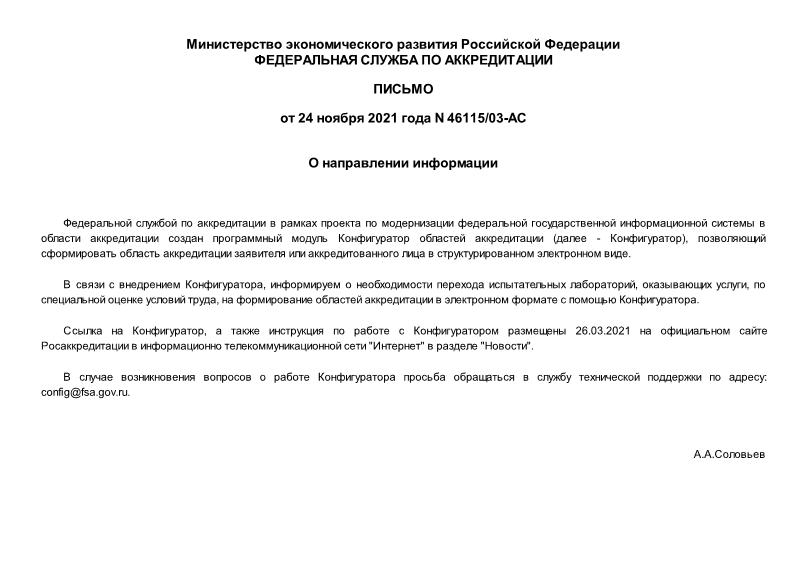 Министерство экономического развития Российской Федерации
ФЕДЕРАЛЬНАЯ СЛУЖБА ПО АККРЕДИТАЦИИ

ПИСЬМО

от 24 ноября 2021 года N 46115/03-АС

О направлении информации

Федеральной службой по аккредитации в рамках проекта по модернизации федеральной государственной информационной системы в области аккредитации создан программный модуль Конфигуратор областей аккредитации (далее - Конфигуратор), позволяющий сформировать область аккредитации заявителя или аккредитованного лица в структурированном электронном виде.

В связи с внедрением Конфигуратора, информируем о необходимости перехода испытательных лабораторий, оказывающих услуги, по специальной оценке условий труда, на формирование областей аккредитации в электронном формате с помощью Конфигуратора.

Ссылка на Конфигуратор, а также инструкция по работе с Конфигуратором размещены 26.03.2021 на официальном сайте Росаккредитации в информационно телекоммуникационной сети "Интернет" в разделе "Новости".

В случае возникновения вопросов о работе Конфигуратора просьба обращаться в службу технической поддержки по адресу: config@fsa.gov.ru.

А.А.Соловьев